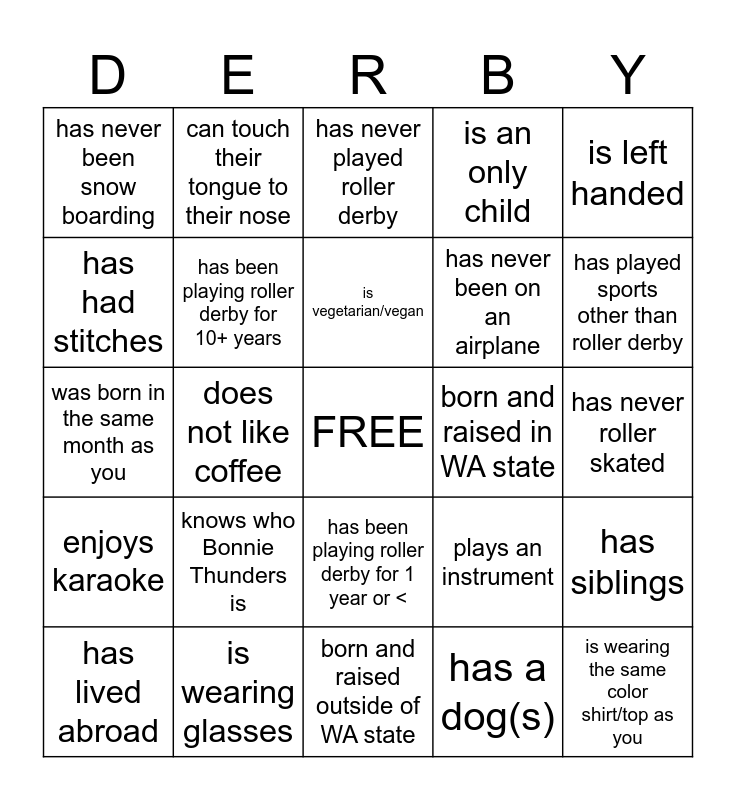 | D | E | R | B | Y |
|---|---|---|---|---|
| has never been snow boarding | can touch their tongue to their nose | has never played roller derby | is an only child | is left handed |
| has had stitches | has been playing roller derby for 10+ years | is vegetarian/vegan | has never been on an airplane | has played sports other than roller derby |
| was born in the same month as you | does not like coffee | FREE | born and raised in WA state | has never roller skated |
| enjoys karaoke | knows who Bonnie Thunders is | has been playing roller derby for 1 year or < | plays an instrument | has siblings |
| has lived abroad | is wearing glasses | born and raised outside of WA state | has a dog(s) | is wearing the same color shirt/top as you |